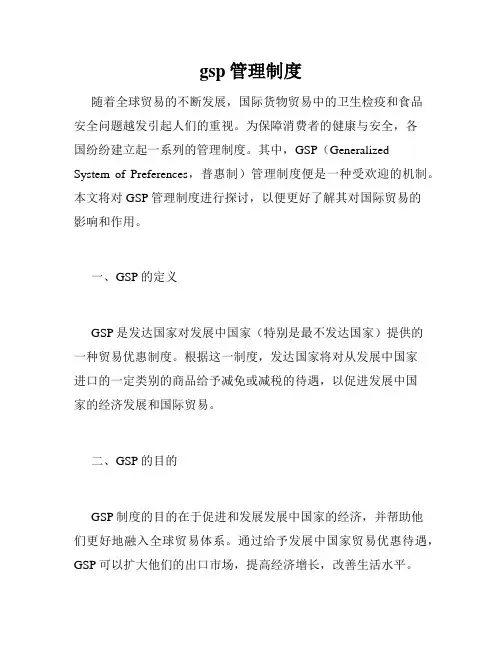 gsp 管理制度

随着全球贸易的不断发展，国际货物贸易中的卫生检疫和食品安全问题越发引起人们的重视。为保障消费者的健康与安全，各国纷纷建立起一系列的管理制度。其中，GSP（Generalized System of Preferences，普惠制）管理制度便是一种受欢迎的机制。本文将对 GSP 管理制度进行探讨，以便更好了解其对国际贸易的影响和作用。

一、GSP 的定义

GSP 是发达国家对发展中国家（特别是最不发达国家）提供的一种贸易优惠制度。根据这一制度，发达国家将对从发展中国家进口的一定类别的商品给予减免或减税的待遇，以促进发展中国家的经济发展和国际贸易。

二、GSP 的目的

GSP 制度的目的在于促进和发展发展中国家的经济，并帮助他们更好地融入全球贸易体系。通过给予发展中国家贸易优惠待遇，GSP 可以扩大他们的出口市场，提高经济增长，改善生活水平。